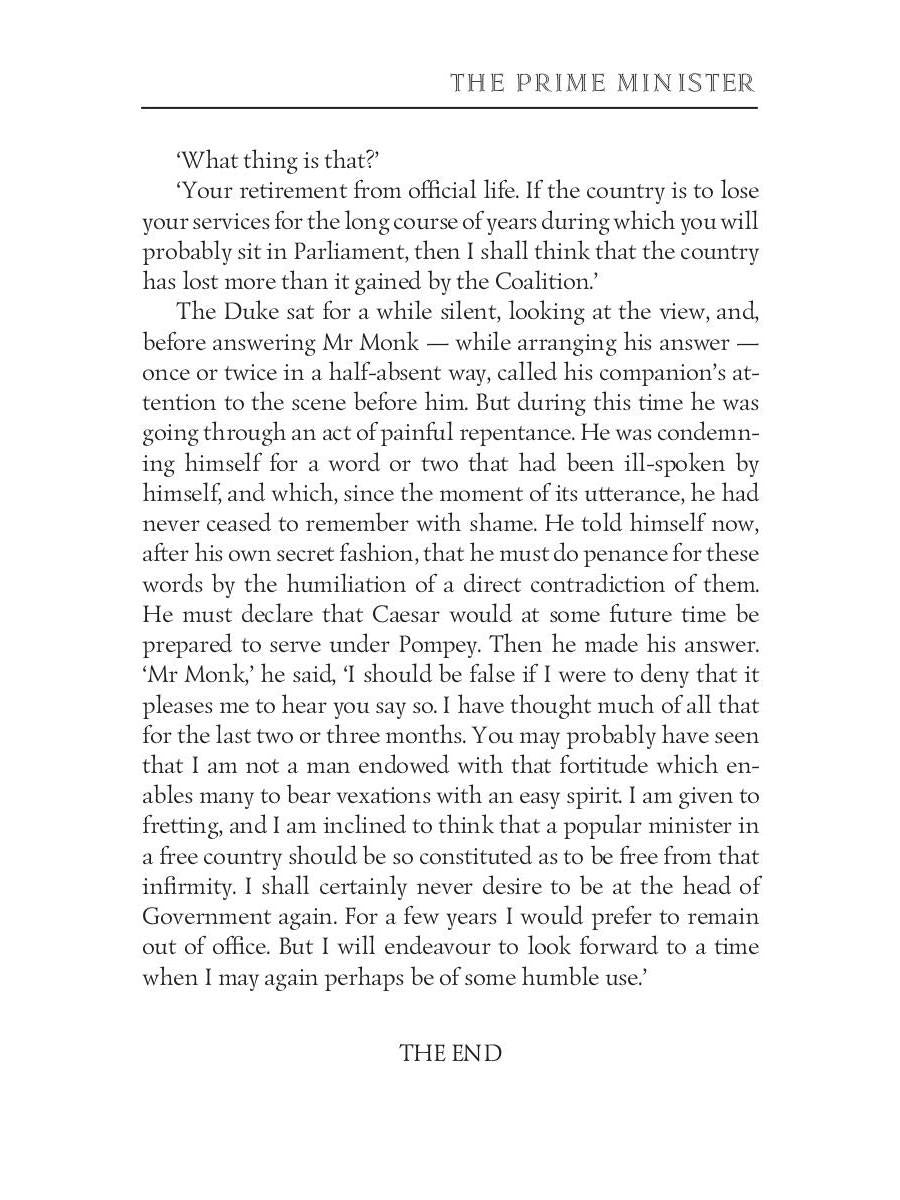 THE PRIME MINISTER

'What thing is that?'

'Your retirement from official life. If the country is to lose your services for the long course of years during which you will probably sit in Parliament, then I shall think that the country has lost more than it gained by the Coalition.'

The Duke sat for a while silent, looking at the view, and, before answering Mr Monk — while arranging his answer — once or twice in a half-absent way, called his companion's attention to the scene before him. But during this time he was going through an act of painful repentance. He was condemning himself for a word or two that had been ill-spoken by himself, and which, since the moment of its utterance, he had never ceased to remember with shame. He told himself now, after his own secret fashion, that he must do penance for these words by the humiliation of a direct contradiction of them. He must declare that Caesar would at some future time be prepared to serve under Pompey. Then he made his answer. 'Mr Monk,' he said, 'I should be false if I were to deny that it pleases me to hear you say so. I have thought much of all that for the last two or three months. You may probably have seen that I am not a man endowed with that fortitude which enables many to bear vexations with an easy spirit. I am given to fretting, and I am inclined to think that a popular minister in a free country should be so constituted as to be free from that infirmity. I shall certainly never desire to be at the head of Government again. For a few years I would prefer to remain out of office. But I will endeavour to look forward to a time when I may again perhaps be of some humble use.'

THE END